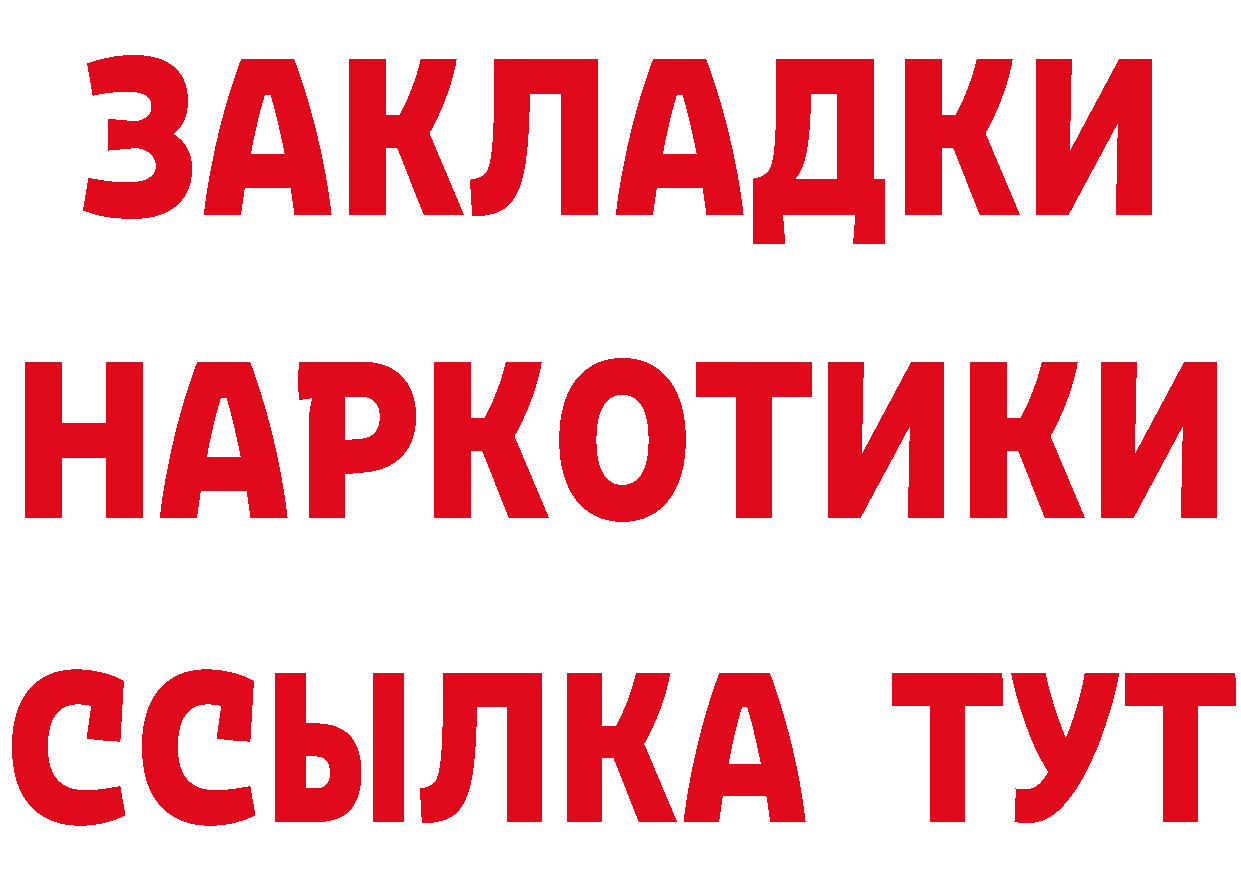 ЗАКЛАДКИ НАРКОТИКИ ССЫЛКА ТУТ